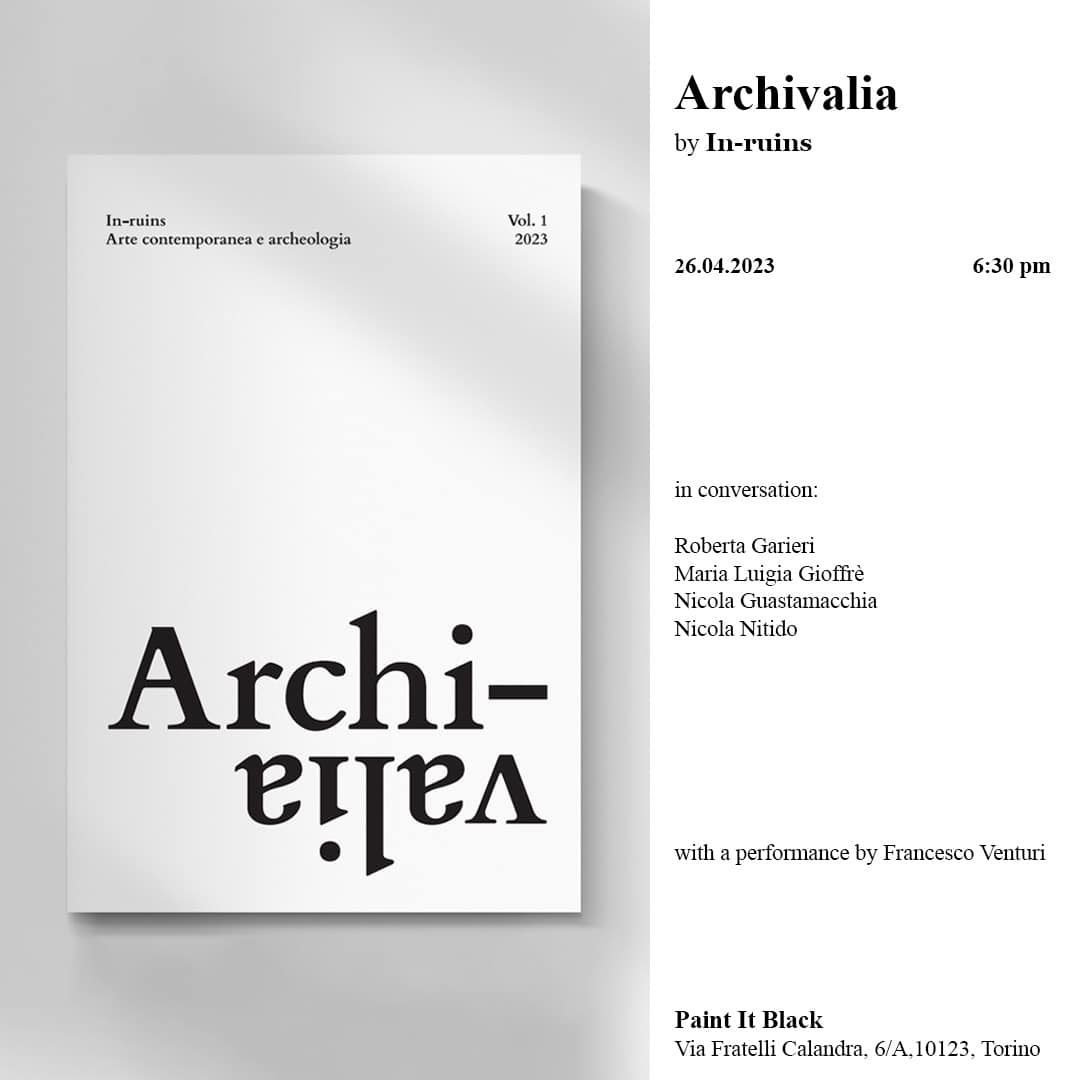 In-ruins
Arte contemporanea e archeologia

Vol. 1
2023

Archi-
valia

Archivalia
by In-ruins

26.04.2023 6:30 pm

in conversation:

Roberta Garieri
Maria Luigia Gioffrè
Nicola Guastamacchia
Nicola Nitido

with a performance by Francesco Venturi

Paint It Black
Via Fratelli Calandra, 6/A,10123, Torino